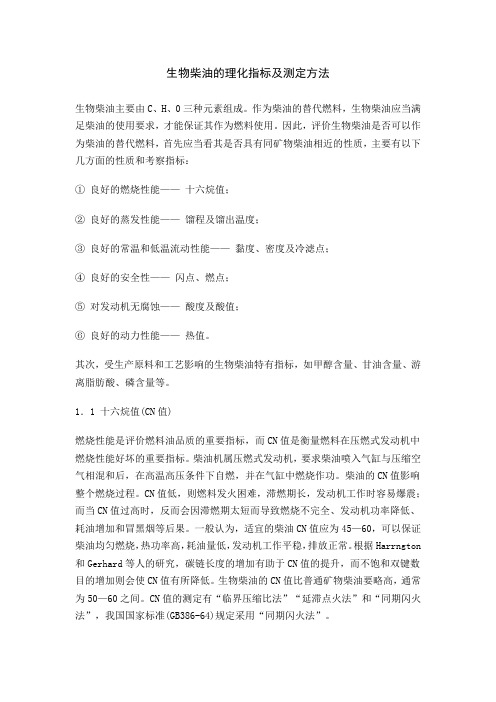 生物柴油的理化指标及测定方法

生物柴油主要由 C、H、O 三种元素组成。作为柴油的替代燃料，生物柴油应当满足柴油的使用要求，才能保证其作为燃料使用。因此，评价生物柴油是否可以作为柴油的替代燃料，首先应当看其是否具有同矿物柴油相近的性质，主要有以下几方面的性质和考察指标：

① 良好的燃烧性能—— 十六烷值；

② 良好的蒸发性能—— 馏程及馏出温度；

③ 良好的常温和低温流动性能—— 黏度、密度及冷滤点；

④ 良好的安全性—— 闪点、燃点；

⑤ 对发动机无腐蚀—— 酸度及酸值；

⑥ 良好的动力性能—— 热值。

其次，受生产原料和工艺影响的生物柴油特有指标，如甲醇含量、甘油含量、游离脂肪酸、磷含量等。

1．1 十六烷值(CN 值)

燃烧性能是评价燃料油品质的重要指标，而 CN 值是衡量燃料在压燃式发动机中燃烧性能好坏的重要指标。柴油机属压燃式发动机，要求柴油喷入气缸与压缩空气相混和后，在高温高压条件下自燃，并在气缸中燃烧作功。柴油的 CN 值影响整个燃烧过程。CN 值低，则燃料发火困难，滞燃期长，发动机工作时容易爆震；而当 CN 值过高时，反而会因滞燃期太短而导致燃烧不完全、发动机功率降低、耗油增加和冒黑烟等后果。一般认为，适宜的柴油 CN 值应为 45—60，可以保证柴油均匀燃烧，热功率高，耗油量低，发动机工作平稳，排放正常。根据 Harrngton 和 Gerhard 等人的研究，碳链长度的增加有助于 CN 值的提升，而不饱和双键数目的增加则会使 CN 值有所降低。生物柴油的 CN 值比普通矿物柴油要略高，通常为 50—60 之间。CN 值的测定有“临界压缩比法”“延滞点火法”和“同期闪火法”，我国国家标准(GB386-64)规定采用“同期闪火法”。